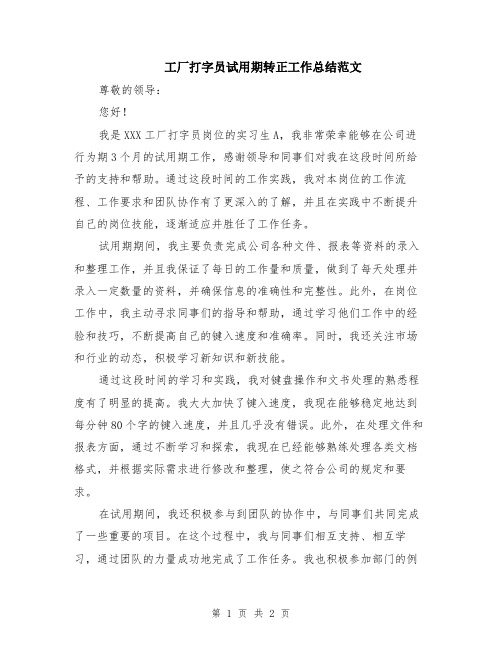 工厂打字员试用期转正工作总结范文

尊敬的领导：

您好！

我是XXX工厂打字员岗位的实习生A，我非常荣幸能够在公司进行为期3个月的试用期工作，感谢领导和同事们对我在这段时间所给予的支持和帮助。通过这段时间的工作实践，我对本岗位的工作流程、工作要求和团队协作有了更深入的了解，并且在实践中不断提升自己的岗位技能，逐渐适应并胜任了工作任务。

试用期期间，我主要负责完成公司各种文件、报表等资料的录入和整理工作，并且我保证了每日的工作量和质量，做到了每天处理并录入一定数量的资料，并确保信息的准确性和完整性。此外，在岗位工作中，我主动寻求同事们的指导和帮助，通过学习他们工作中的经验和技巧，不断提高自己的键入速度和准确率。同时，我还关注市场和行业的动态，积极学习新知识和新技能。

通过这段时间的学习和实践，我对键盘操作和文书处理的熟悉程度有了明显的提高。我大大加快了键入速度，我现在能够稳定地达到每分钟80个字的键入速度，并且几乎没有错误。此外，在处理文件和报表方面，通过不断学习和探索，我现在已经能够熟练处理各类文档格式，并根据实际需求进行修改和整理，使之符合公司的规定和要求。

在试用期间，我还积极参与到团队的协作中，与同事们共同完成了一些重要的项目。在这个过程中，我与同事们相互支持、相互学习，通过团队的力量成功地完成了工作任务。我也积极参加部门的例

第 1 页 共 2 页